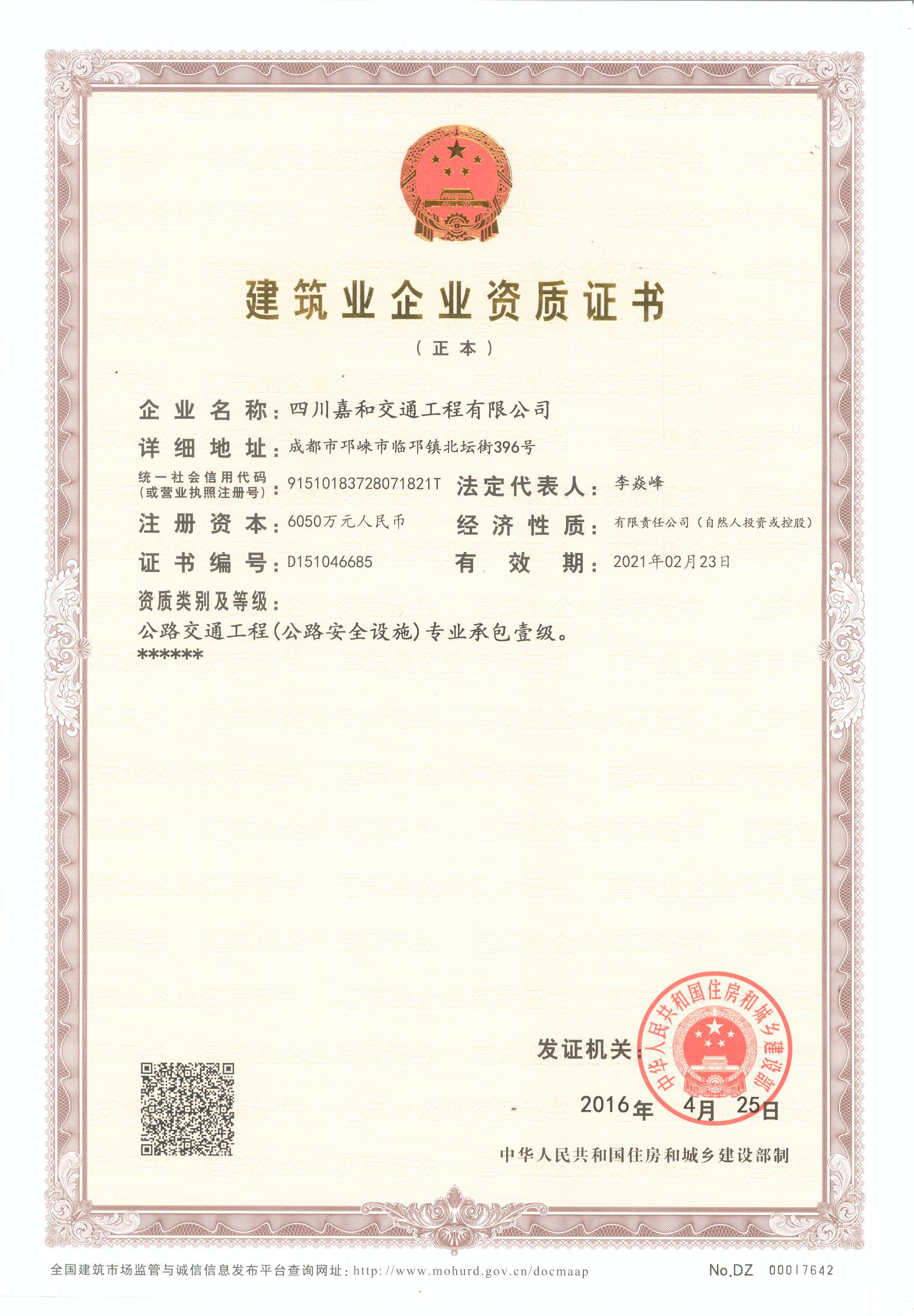 建筑业企业资质证书

（正本）

企业名称：四川嘉和交通工程有限公司

详细地址：成都市邛崃市临邛镇北坛街396号

统一社会信用代码（或营业执照注册号）：91510183728071821T

法定代表人：李焱峰

注册资本：6050万元人民币

经济性质：有限责任公司（自然人投资或控股）

证书编号：D151046685

有效期：2021年02月23日

资质类别及等级：

公路交通工程（公路安全设施）专业承包壹级。

******

发证机关：

中华人民共和国住房和城乡建设部

2016年 4月 25日

中华人民共和国住房和城乡建设部制

全国建筑市场监管与诚信信息发布平台查询网址：http://www.mohurd.gov.cn/docmaap

No.DZ 00017642